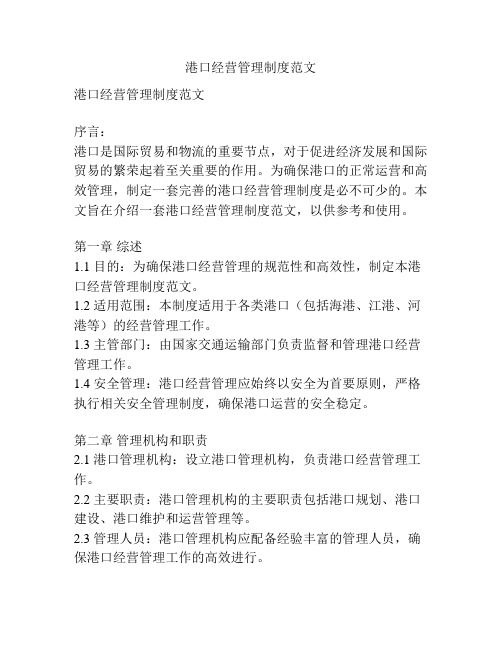 港口经营管理制度范文

港口经营管理制度范文

序言：
港口是国际贸易和物流的重要节点，对于促进经济发展和国际贸易的繁荣起着至关重要的作用。为确保港口的正常运营和高效管理，制定一套完善的港口经营管理制度是必不可少的。本文旨在介绍一套港口经营管理制度范文，以供参考和使用。

第一章 综述
1.1 目的：为确保港口经营管理的规范性和高效性，制定本港口经营管理制度范文。
1.2 适用范围：本制度适用于各类港口（包括海港、江港、河港等）的经营管理工作。
1.3 主管部门：由国家交通运输部门负责监督和管理港口经营管理工作。
1.4 安全管理：港口经营管理应始终以安全为首要原则，严格执行相关安全管理制度，确保港口运营的安全稳定。

第二章 管理机构和职责
2.1 港口管理机构：设立港口管理机构，负责港口经营管理工作。
2.2 主要职责：港口管理机构的主要职责包括港口规划、港口建设、港口维护和运营管理等。
2.3 管理人员：港口管理机构应配备经验丰富的管理人员，确保港口经营管理工作的高效进行。